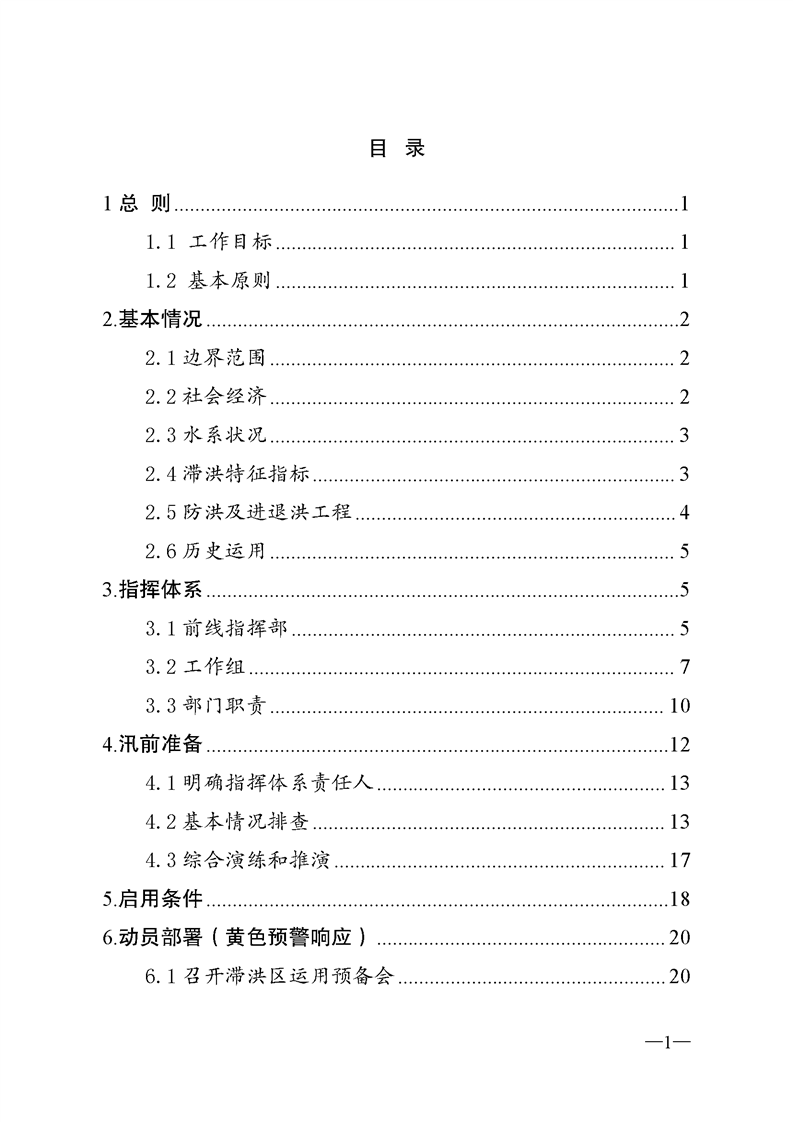 目 录

1总 则 1

1.1 工作目标 1

1.2 基本原则 1

2.基本情况 2

2.1边界范围 2

2.2社会经济 2

2.3水系状况 3

2.4滞洪特征指标 3

2.5防洪及进退洪工程 4

2.6历史运用 5

3.指挥体系 5

3.1前线指挥部 5

3.2工作组 7

3.3部门职责 10

4.汛前准备 12

4.1明确指挥体系责任人 13

4.2基本情况排查 13

4.3综合演练和推演 17

5.启用条件 18

6.动员部署（黄色预警响应） 20

6.1召开滞洪区运用预备会 20

—1—